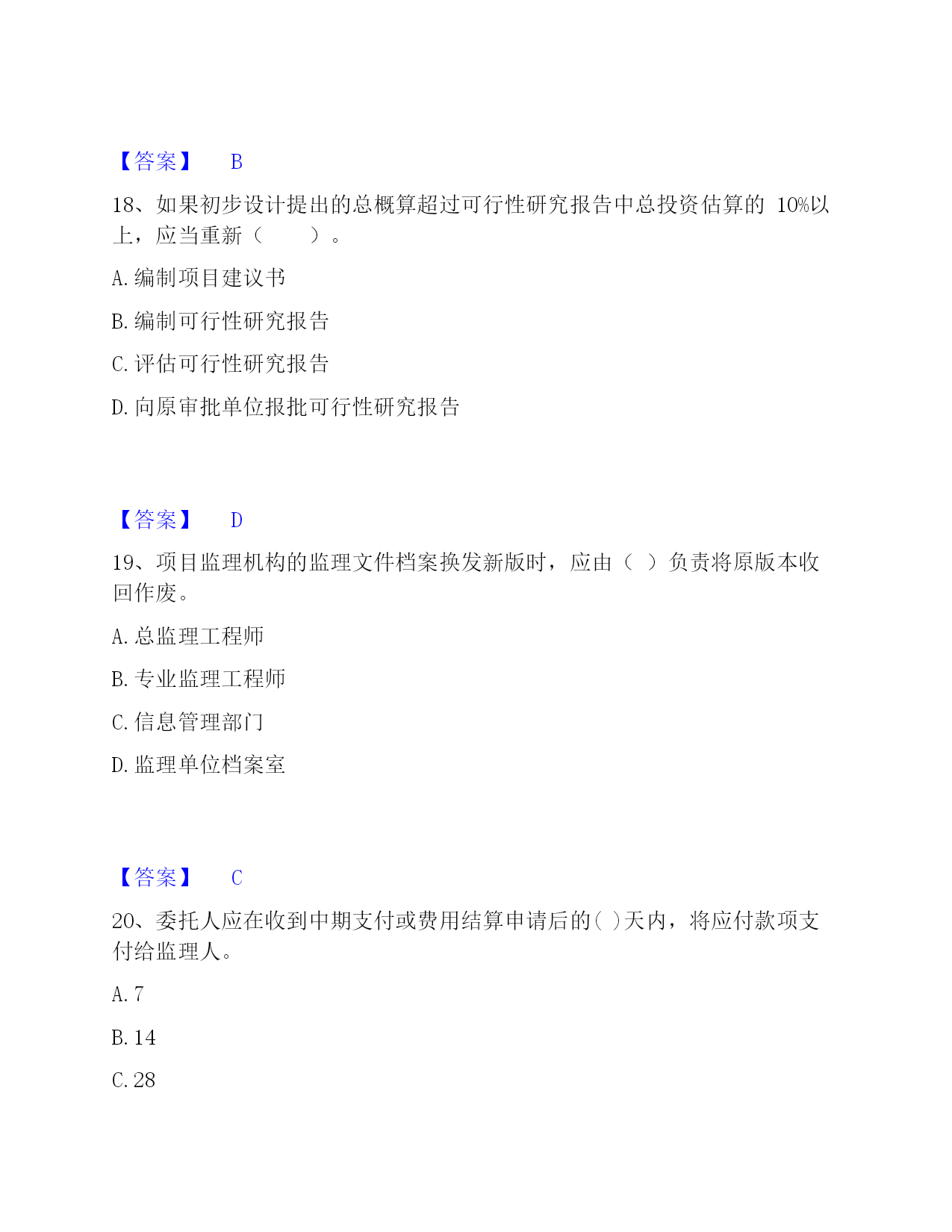 【答案】 B

18、如果初步设计提出的总概算超过可行性研究报告中总投资估算的 10%以上，应当重新（　　）。

A. 编制项目建议书

B. 编制可行性研究报告

C. 评估可行性研究报告

D. 向原审批单位报批可行性研究报告

【答案】 D

19、项目监理机构的监理文件档案换发新版时，应由（ ）负责将原版本收回作废。

A. 总监理工程师

B. 专业监理工程师

C. 信息管理部门

D. 监理单位档案室

【答案】 C

20、委托人应在收到中期支付或费用结算申请后的( )天内，将应付款项支付给监理人。

A. 7

B. 14

C. 28